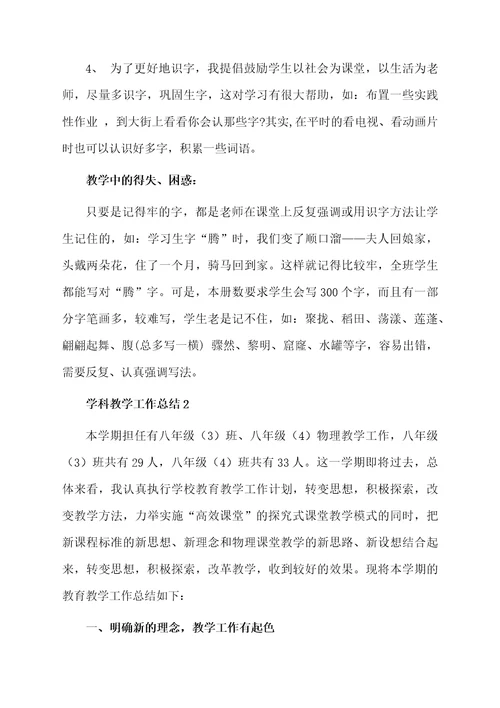 4、 为了更好地识字，我提倡鼓励学生以社会为课堂，以生活为老师，尽量多识字，巩固生字，这对学习有很大帮助，如：布置一些实践性作业 ，到大街上看看你会认那些字?其实,在平时的看电视、看动画片时也可以认识好多字，积累一些词语。

教学中的得失、困惑：

只要是记得牢的字，都是老师在课堂上反复强调或用识字方法让学生记住的，如：学习生字“腾”时，我们变了顺口溜——夫人回娘家，头戴两朵花，住了一个月，骑马回到家。这样就记得比较牢，全班学生都能写对“腾”字。可是，本册数要求学生会写300个字，而且有一部分字笔画多，较难写，学生老是记不住，如：聚拢、稻田、荡漾、莲蓬、翩翩起舞、腹(总多写一横) 骤然、黎明、窟窿、水罐等字，容易出错，需要反复、认真强调写法。

学科教学工作总结2

本学期担任有八年级（3）班、八年级（4）物理教学工作，八年级（3）班共有29人，八年级（4）班共有33人。这一学期即将过去，总体来看，我认真执行学校教育教学工作计划，转变思想，积极探索，改变教学方法，力举实施“高效课堂”的探究式课堂教学模式的同时，把新课程标准的新思想、新理念和物理课堂教学的新思路、新设想结合起来，转变思想，积极探索，改革教学，收到较好的效果。现将本学期的教育教学工作总结如下：

一、明确新的理念，教学工作有起色